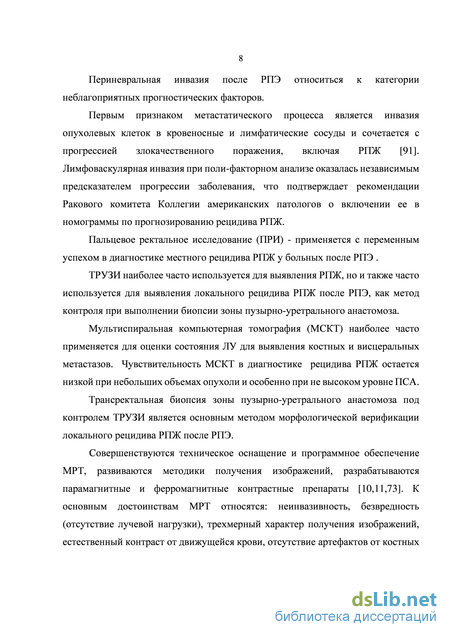 8

Периневральная инвазия после РПЭ относиться к категории неблагоприятных прогностических факторов.

Первым признаком метастатического процесса является инвазия опухолевых клеток в кровеносные и лимфатические сосуды и сочетается с прогрессией злокачественного поражения, включая РПЖ [91]. Лимфоваскулярная инвазия при поли-факторном анализе оказалась независимым предсказателем прогрессии заболевания, что подтверждает рекомендации Ракового комитета Коллегии американских патологов о включении ее в номограммы по прогнозированию рецидива РПЖ.

Пальцевое ректальное исследование (ПРИ) - применяется с переменным успехом в диагностике местного рецидива РПЖ у больных после РПЭ .

ТРУЗИ наиболее часто используется для выявления РПЖ, но и также часто используется для выявления локального рецидива РПЖ после РПЭ, как метод контроля при выполнении биопсии зоны пузырно-уретрального анастомоза.

Мультиспиральная компьютерная томография (МСКТ) наиболее часто применяется для оценки состояния ЛУ для выявления костных и висцеральных метастазов. Чувствительность МСКТ в диагностике рецидива РПЖ остается низкой при небольших объемах опухоли и особенно при не высоком уровне ПСА.

Трансректальная биопсия зоны пузырно-уретрального анастомоза под контролем ТРУЗИ является основным методом морфологической верификации локального рецидива РПЖ после РПЭ.

Совершенствуются техническое оснащение и программное обеспечение МРТ, развиваются методики получения изображений, разрабатываются парамагнитные и ферромагнитные контрастные препараты [10,11,73]. К основным достоинствам МРТ относятся: неинвазивность, безвредность (отсутствие лучевой нагрузки), трехмерный характер получения изображений, естественный контраст от движущейся крови, отсутствие артефактов от костных

dsLib.net
библиотека диссертаций